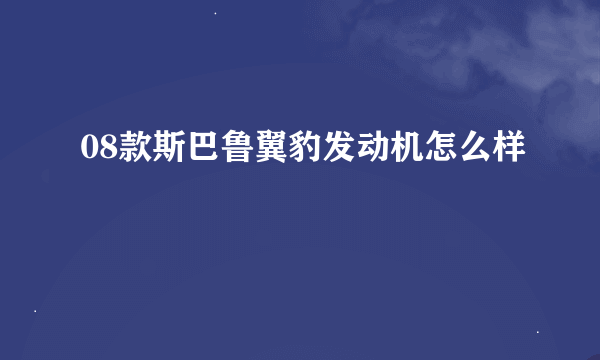 08款斯巴鲁翼豹发动机怎么样